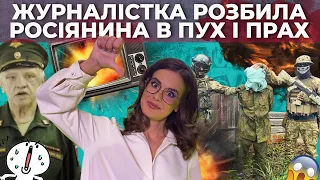 ЖУРНАЛІСТКА РОЗБИЛА РОСІЯНИНА В ПУХ І ПРАХ